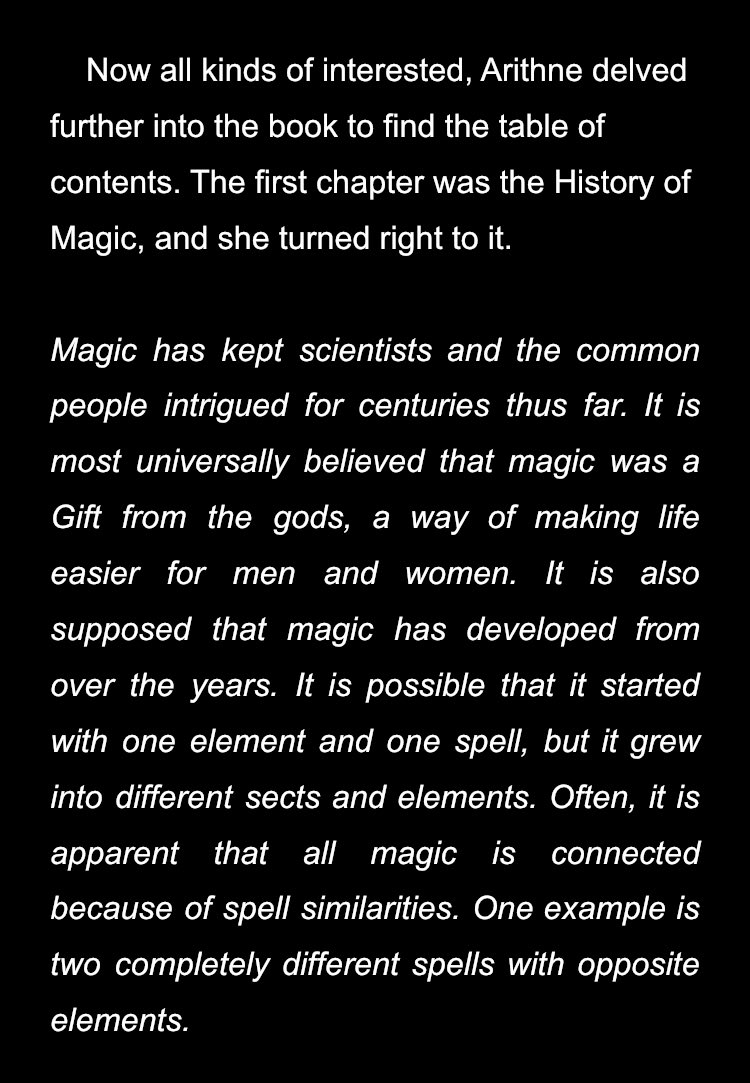 Now all kinds of interested, Arithne delved further into the book to find the table of contents. The first chapter was the History of Magic, and she turned right to it.

Magic has kept scientists and the common people intrigued for centuries thus far. It is most universally believed that magic was a Gift from the gods, a way of making life easier for men and women. It is also supposed that magic has developed from over the years. It is possible that it started with one element and one spell, but it grew into different sects and elements. Often, it is apparent that all magic is connected because of spell similarities. One example is two completely different spells with opposite elements.